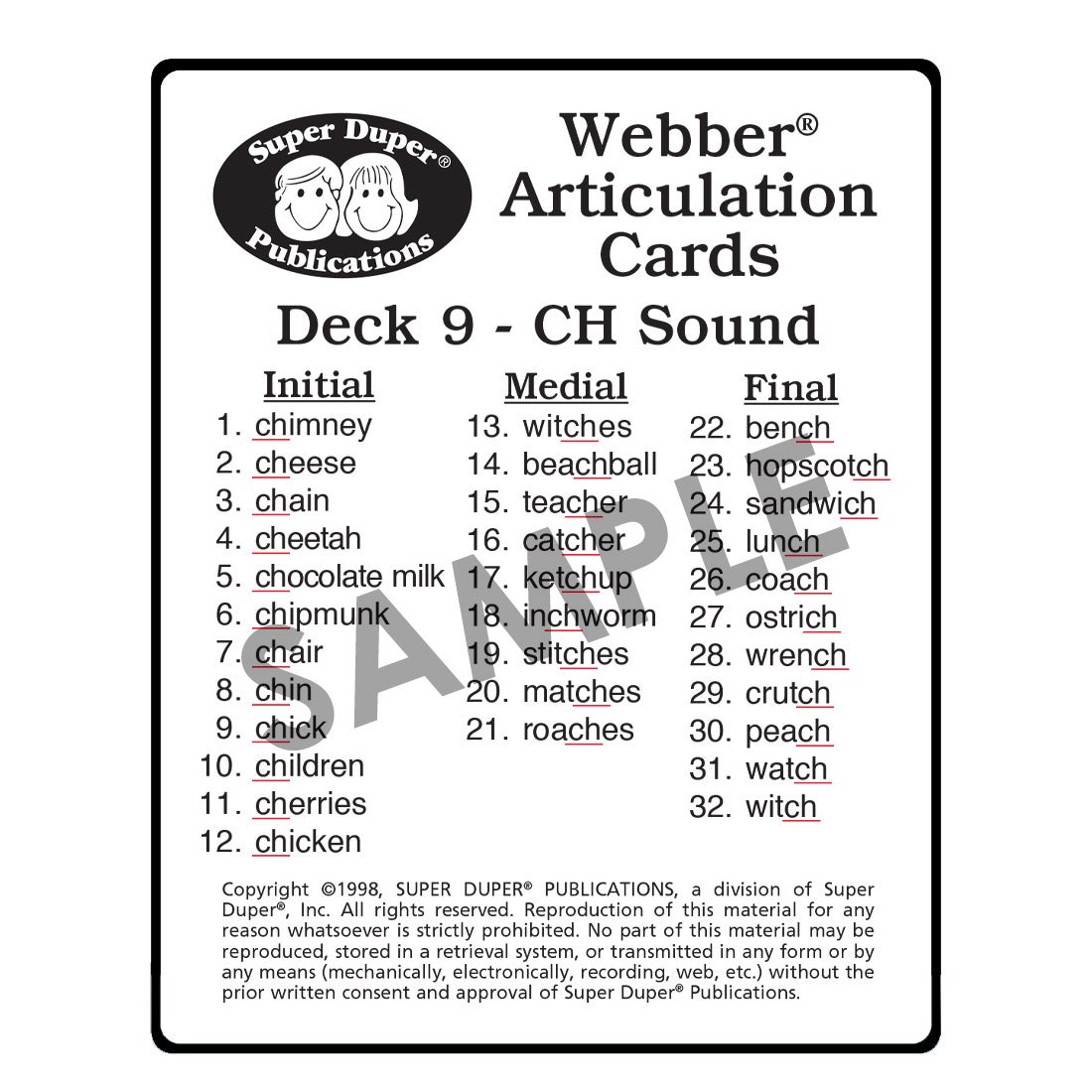 Super Duper®
Publications

Webber®
Articulation
Cards

Deck 9 - CH Sound

Initial
1. chimney
2. cheese
3. chain
4. cheetah
5. chocolate milk
6. chipmunk
7. chair
8. chin
9. chick
10. children
11. cherries
12. chicken

Medial
13. witches
14. beachball
15. teacher
16. catcher
17. ketchup
18. inchworm
19. stitches
20. matches
21. roaches

Final
22. bench
23. hopscotch
24. sandwich
25. lunch
26. coach
27. ostrich
28. wrench
29. crutch
30. peach
31. watch
32. witch

Copyright ©1998, SUPER DUPER® PUBLICATIONS, a division of Super Duper®, Inc. All rights reserved. Reproduction of this material for any reason whatsoever is strictly prohibited. No part of this material may be reproduced, stored in a retrieval system, or transmitted in any form or by any means (mechanically, electronically, recording, web, etc.) without the prior written consent and approval of Super Duper® Publications.

SAMPLE